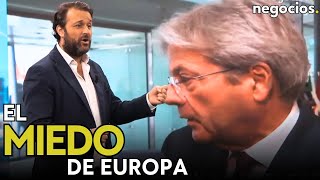 negocios.

EL
MIEDO
DE EUROPA